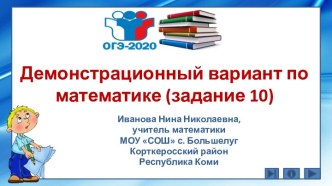 ОГЭ-2020

Демонстрационный вариант по математике (задание 10)

Иванова Нина Николаевна,
учитель математики
МОУ «СОШ» с. Большелуг
Корткеросский район
Республика Коми